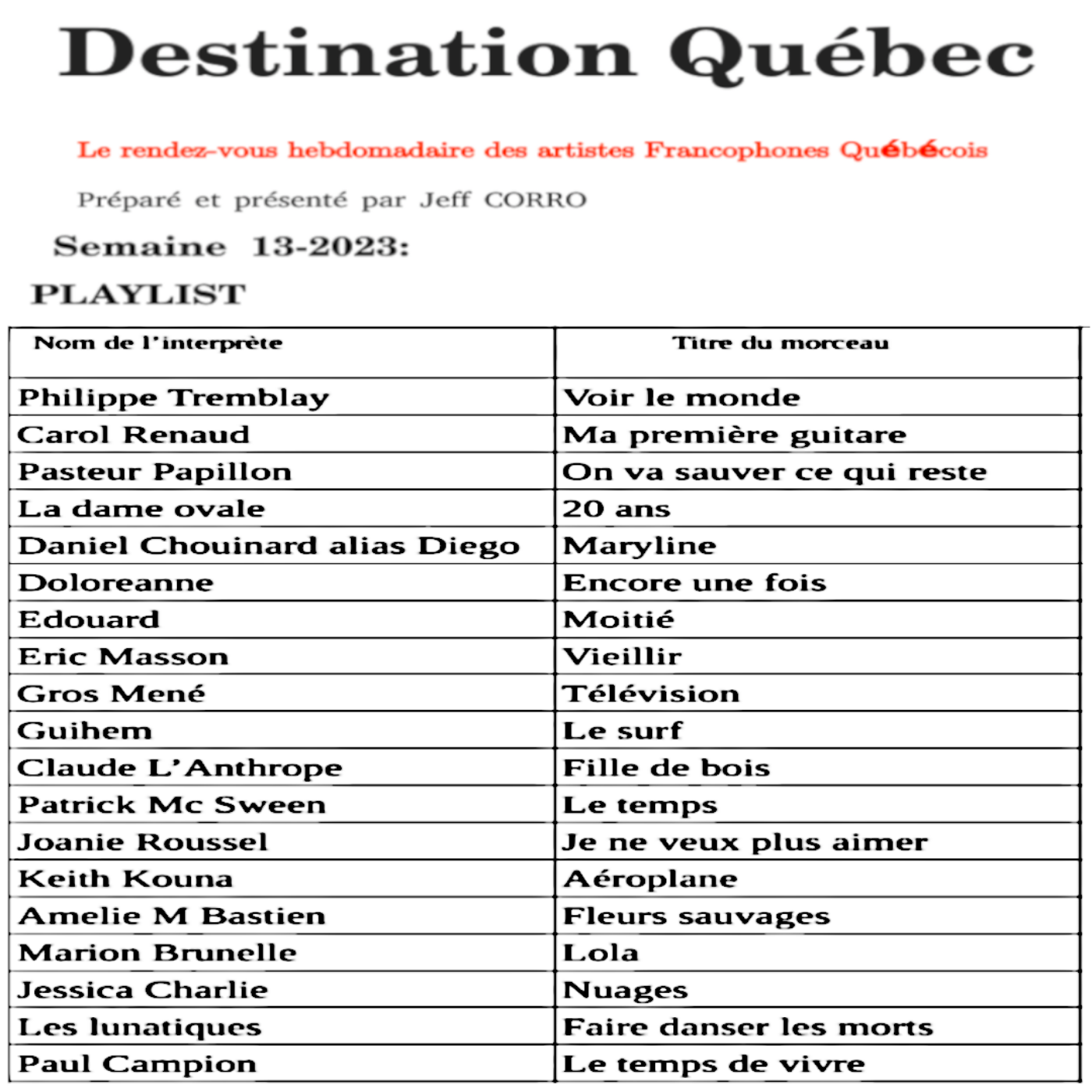 Destination Québec

Le rendez-vous hebdomadaire des artistes Francophones Québécois

Préparé et présenté par Jeff CORRO

Semaine 13-2023:

PLAYLIST

| Nom de l'interprète | Titre du morceau |
|---|---|
| Philippe Tremblay | Voir le monde |
| Carol Renaud | Ma première guitare |
| Pasteur Papillon | On va sauver ce qui reste |
| La dame ovale | 20 ans |
| Daniel Chouinard alias Diego | Maryline |
| Doloreanne | Encore une fois |
| Edouard | Moitié |
| Eric Masson | Vieillir |
| Gros Mené | Télévision |
| Guihem | Le surf |
| Claude L'Anthrope | Fille de bois |
| Patrick Mc Sween | Le temps |
| Joanie Roussel | Je ne veux plus aimer |
| Keith Kouna | Aéroplane |
| Amelie M Bastien | Fleurs sauvages |
| Marion Brunelle | Lola |
| Jessica Charlie | Nuages |
| Les lunatiques | Faire danser les morts |
| Paul Campion | Le temps de vivre |